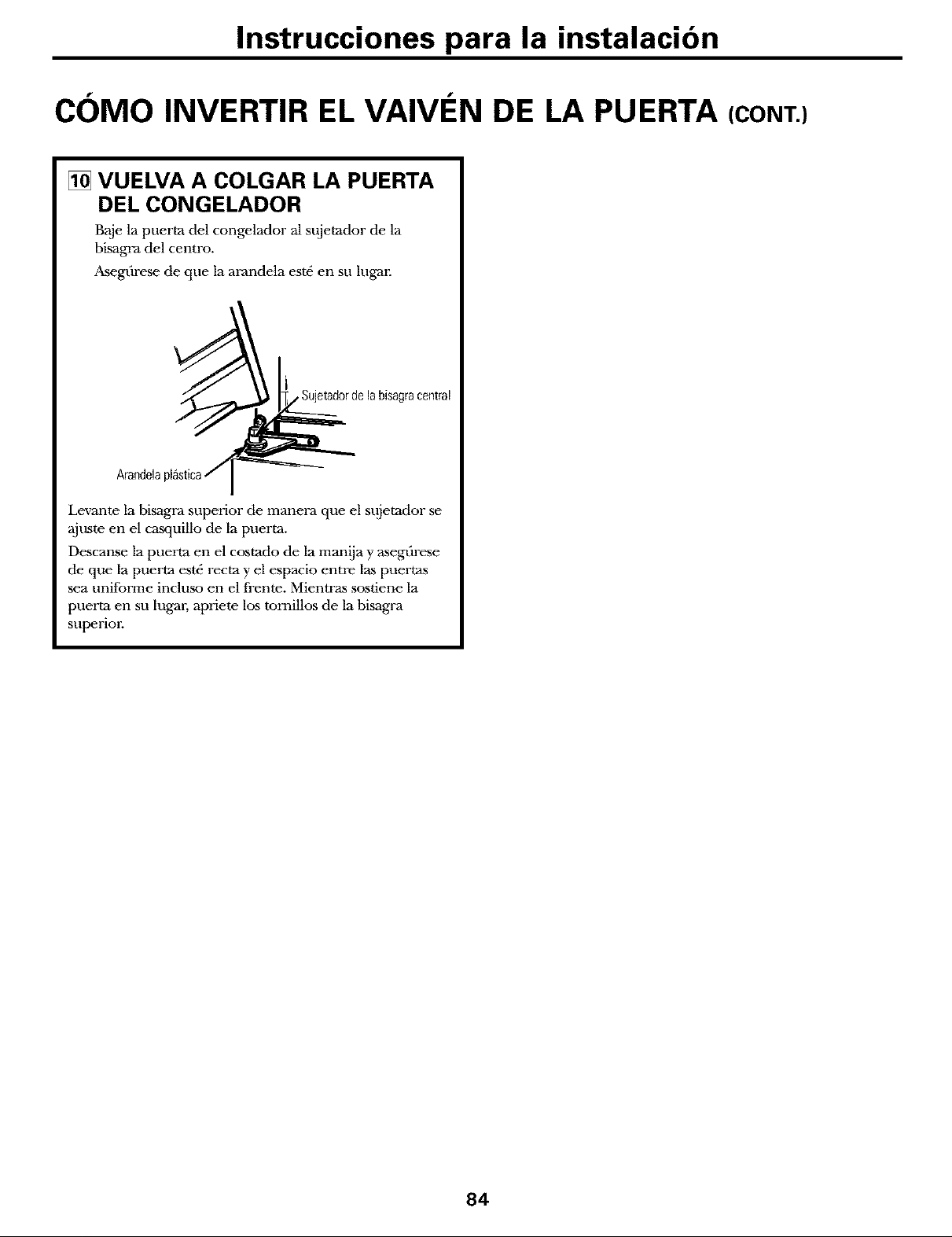 Instrucciones para la instalación

CÓMO INVERTIR EL VAIVÉN DE LA PUERTA (CONT.)

10 VUELVA A COLGAR LA PUERTA DEL CONGELADOR

Baje la puerta del congelador al sujetador de la bisagra del centro.

Asegúrese de que la arandela esté en su lugar.

Sujetador de la bisagra central

Arandela plástica

Levante la bisagra superior de manera que el sujetador se ajuste en el casquillo de la puerta.

Descanse la puerta en el costado de la manija y asegúrese de que la puerta esté recta y el espacio entre las puertas sea uniforme incluso en el frente. Mientras sostiene la puerta en su lugar, apriete los tornillos de la bisagra superior.

84